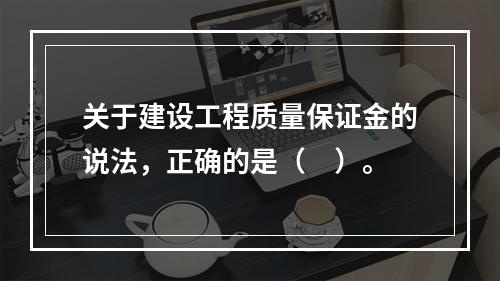 关于建设工程质量保证金的说法，正确的是（ ）。